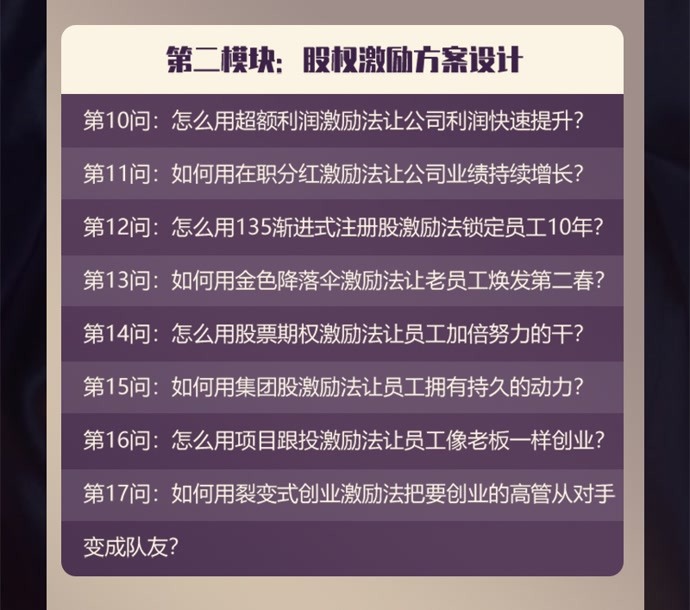 第二模块：股权激励方案设计

第10问：怎么用超额利润激励法让公司利润快速提升？

第11问：如何用在职分红激励法让公司业绩持续增长？

第12问：怎么用135渐进式注册股激励法锁定员工10年？

第13问：如何用金色降落伞激励法让老员工焕发第二春？

第14问：怎么用股票期权激励法让员工加倍努力的干？

第15问：如何用集团股激励法让员工拥有持久的动力？

第16问：怎么用项目跟投激励法让员工像老板一样创业？

第17问：如何用裂变式创业激励法把要创业的高管从对手变成队友？